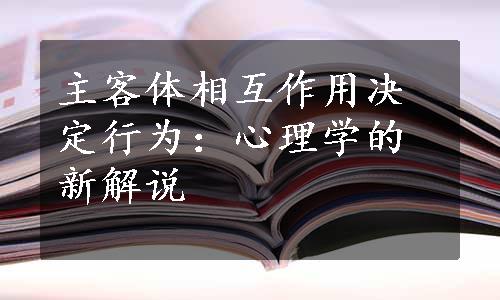 主客体相互作用决定行为：心理学的新解说